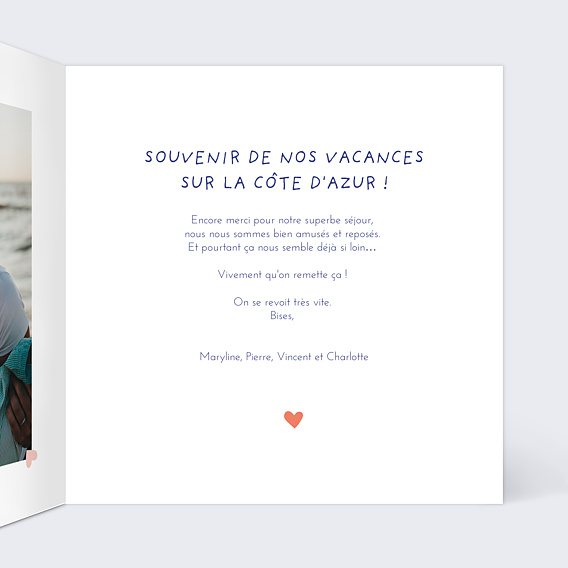 SOUVENIR DE NOS VACANCES
SUR LA CÔTE D'AZUR !

Encore merci pour notre superbe séjour, nous nous sommes bien amusés et reposés. Et pourtant ça nous semble déjà si loin...

Vivement qu'on remette ça !

On se revoit très vite.
Bises,

Maryline, Pierre, Vincent et Charlotte